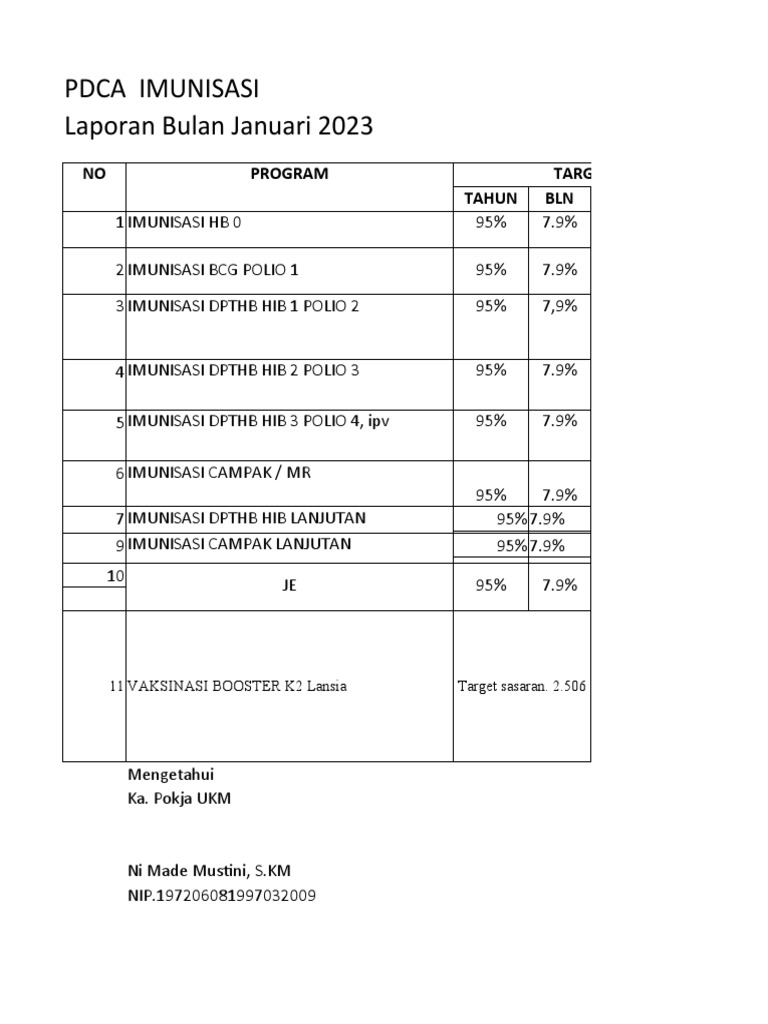 PDCA IMUNISASI
Laporan Bulan Januari 2023

| NO | PROGRAM | TARG | |
|---|---|---|---|
| | | TAHUN | BLN |
| 1 | IMUNISASI HB 0 | 95% | 7.9% |
| 2 | IMUNISASI BCG POLIO 1 | 95% | 7.9% |
| 3 | IMUNISASI DPTHB HIB 1 POLIO 2 | 95% | 7,9% |
| 4 | IMUNISASI DPTHB HIB 2 POLIO 3 | 95% | 7.9% |
| 5 | IMUNISASI DPTHB HIB 3 POLIO 4, ipv | 95% | 7.9% |
| 6 | IMUNISASI CAMPAK / MR | 95% | 7.9% |
| 7 | IMUNISASI DPTHB HIB LANJUTAN | 95% | 7.9% |
| 9 | IMUNISASI CAMPAK LANJUTAN | 95% | 7.9% |
| 10 | JE | 95% | 7.9% |
| 11 | VAKSINASI BOOSTER K2 Lansia | Target sasaran. 2.506 | |

Mengetahui
Ka. Pokja UKM

Ni Made Mustini, S.KM
NIP.197206081997032009